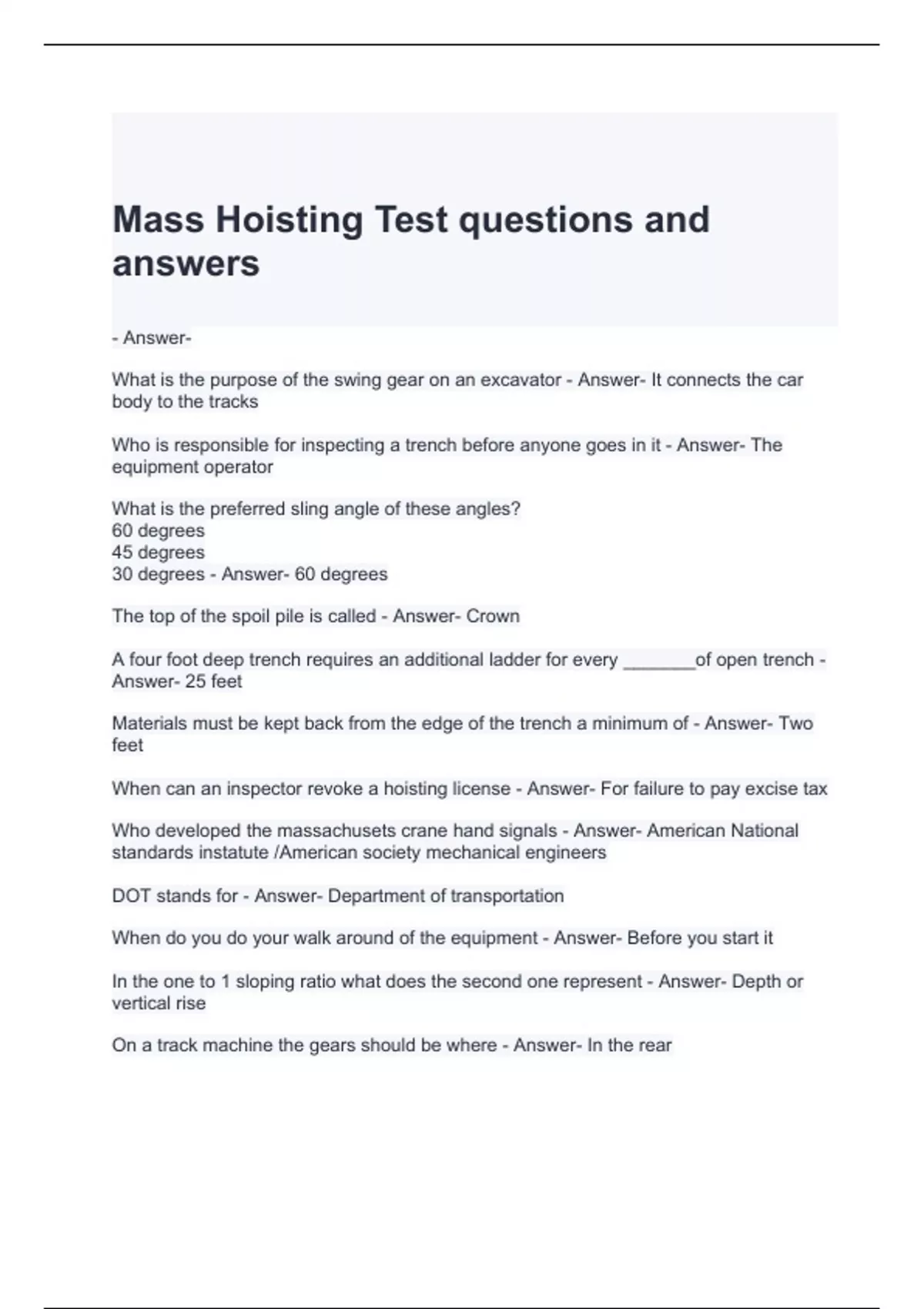 Mass Hoisting Test questions and answers

- Answer-

What is the purpose of the swing gear on an excavator - Answer- It connects the car body to the tracks

Who is responsible for inspecting a trench before anyone goes in it - Answer- The equipment operator

What is the preferred sling angle of these angles?
60 degrees
45 degrees
30 degrees - Answer- 60 degrees

The top of the spoil pile is called - Answer- Crown

A four foot deep trench requires an additional ladder for every _______of open trench - Answer- 25 feet

Materials must be kept back from the edge of the trench a minimum of - Answer- Two feet

When can an inspector revoke a hoisting license - Answer- For failure to pay excise tax

Who developed the massachusets crane hand signals - Answer- American National standards instatute /American society mechanical engineers

DOT stands for - Answer- Department of transportation

When do you do your walk around of the equipment - Answer- Before you start it

In the one to 1 sloping ratio what does the second one represent - Answer- Depth or vertical rise

On a track machine the gears should be where - Answer- In the rear